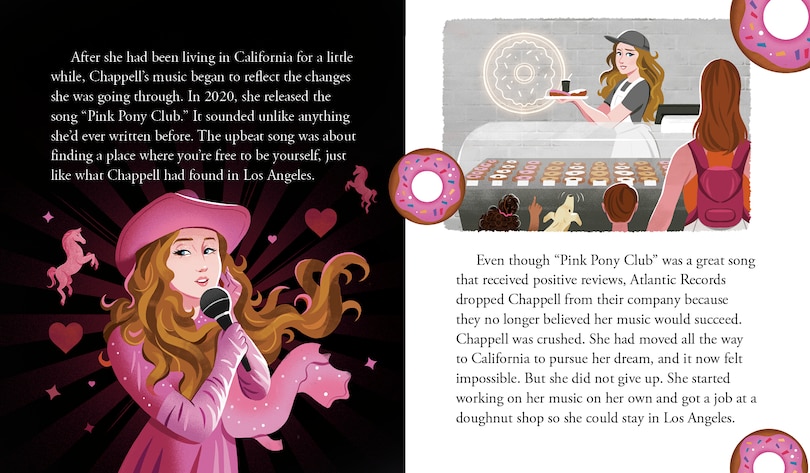 After she had been living in California for a little while, Chappell's music began to reflect the changes she was going through. In 2020, she released the song "Pink Pony Club." It sounded unlike anything she'd ever written before. The upbeat song was about finding a place where you're free to be yourself, just like what Chappell had found in Los Angeles.

Even though "Pink Pony Club" was a great song that received positive reviews, Atlantic Records dropped Chappell from their company because they no longer believed her music would succeed. Chappell was crushed. She had moved all the way to California to pursue her dream, and it now felt impossible. But she did not give up. She started working on her music on her own and got a job at a doughnut shop so she could stay in Los Angeles.